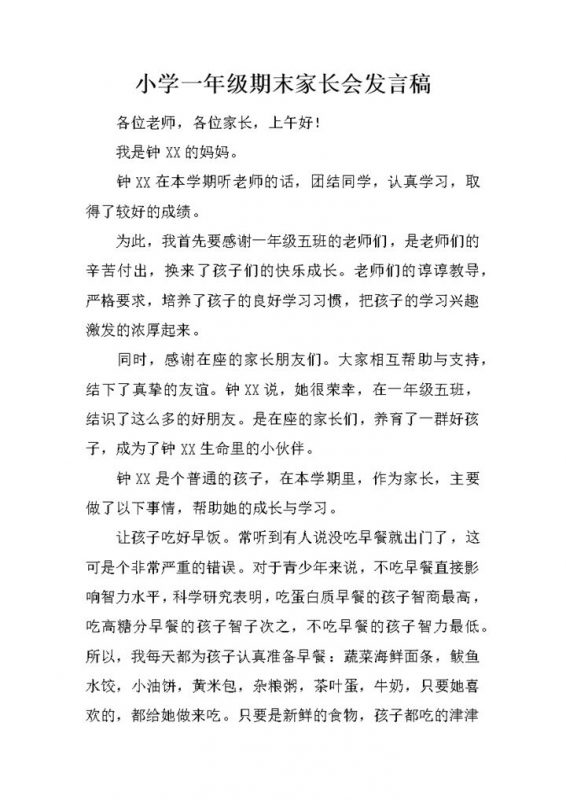 小学一年级期末家长会发言稿

各位老师，各位家长，上午好！

我是钟 XX 的妈妈。

钟 XX 在本学期听老师的话，团结同学，认真学习，取得了较好的成绩。

为此，我首先要感谢一年级五班的老师们，是老师们的辛苦付出，换来了孩子们的快乐成长。老师们的谆谆教导，严格要求，培养了孩子的良好学习习惯，把孩子的学习兴趣激发的浓厚起来。

同时，感谢在座的家长朋友们。大家相互帮助与支持，结下了真挚的友谊。钟 XX 说，她很荣幸，在一年级五班，结识了这么多的好朋友。是在座的家长们，养育了一群好孩子，成为了钟 XX 生命里的小伙伴。

钟 XX 是个普通的孩子，在本学期里，作为家长，主要做了以下事情，帮助她的成长与学习。

让孩子吃好早饭。常听到有人说没吃早餐就出门了，这可是个非常严重的错误。对于青少年来说，不吃早餐直接影响智力水平，科学研究表明，吃蛋白质早餐的孩子智商最高，吃高糖分早餐的孩子智子次之，不吃早餐的孩子智力最低。所以，我每天都为孩子认真准备早餐：蔬菜海鲜面条，鲅鱼水饺，小油饼，黄米包，杂粮粥，茶叶蛋，牛奶，只要她喜欢的，都给她做来吃。只要是新鲜的食物，孩子都吃的津津